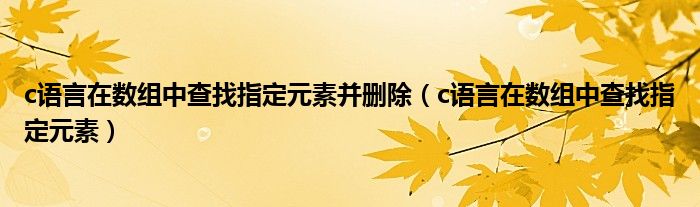 c语言在数组中查找指定元素并删除（c语言在数组中查找指定元素）